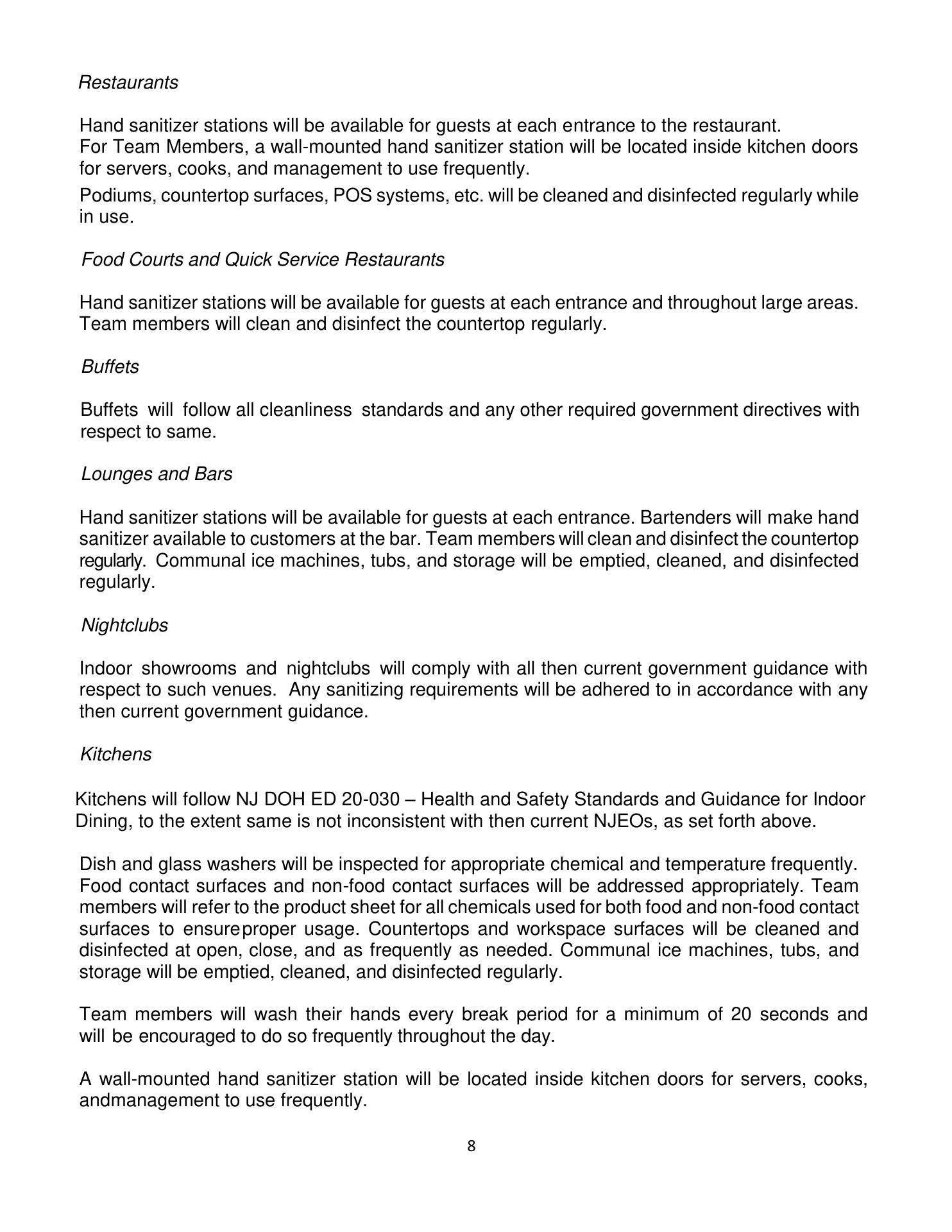 Restaurants

Hand sanitizer stations will be available for guests at each entrance to the restaurant.
For Team Members, a wall-mounted hand sanitizer station will be located inside kitchen doors for servers, cooks, and management to use frequently.

Podiums, countertop surfaces, POS systems, etc. will be cleaned and disinfected regularly while in use.

Food Courts and Quick Service Restaurants

Hand sanitizer stations will be available for guests at each entrance and throughout large areas. Team members will clean and disinfect the countertop regularly.

Buffets

Buffets will follow all cleanliness standards and any other required government directives with respect to same.

Lounges and Bars

Hand sanitizer stations will be available for guests at each entrance. Bartenders will make hand sanitizer available to customers at the bar. Team members will clean and disinfect the countertop regularly. Communal ice machines, tubs, and storage will be emptied, cleaned, and disinfected regularly.

Nightclubs

Indoor showrooms and nightclubs will comply with all then current government guidance with respect to such venues. Any sanitizing requirements will be adhered to in accordance with any then current government guidance.

Kitchens

Kitchens will follow NJ DOH ED 20-030 – Health and Safety Standards and Guidance for Indoor Dining, to the extent same is not inconsistent with then current NJEOs, as set forth above.

Dish and glass washers will be inspected for appropriate chemical and temperature frequently. Food contact surfaces and non-food contact surfaces will be addressed appropriately. Team members will refer to the product sheet for all chemicals used for both food and non-food contact surfaces to ensureproper usage. Countertops and workspace surfaces will be cleaned and disinfected at open, close, and as frequently as needed. Communal ice machines, tubs, and storage will be emptied, cleaned, and disinfected regularly.

Team members will wash their hands every break period for a minimum of 20 seconds and will be encouraged to do so frequently throughout the day.

A wall-mounted hand sanitizer station will be located inside kitchen doors for servers, cooks, andmanagement to use frequently.

8